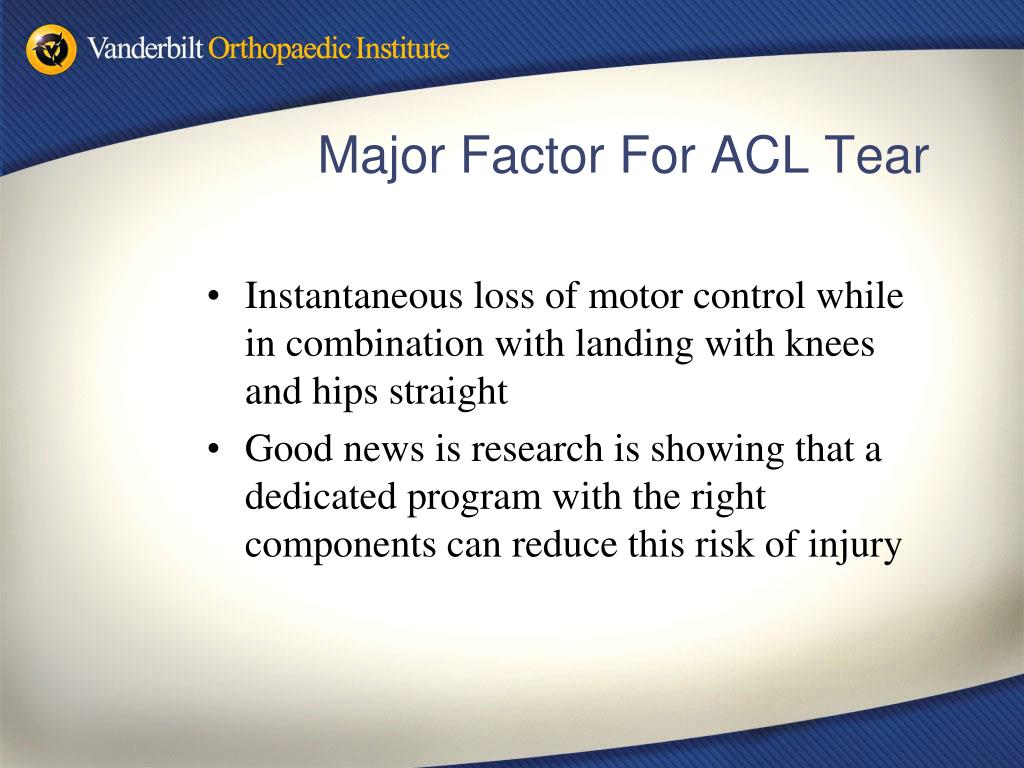 Vanderbilt Orthopaedic Institute

Major Factor For ACL Tear

• Instantaneous loss of motor control while in combination with landing with knees and hips straight

• Good news is research is showing that a dedicated program with the right components can reduce this risk of injury